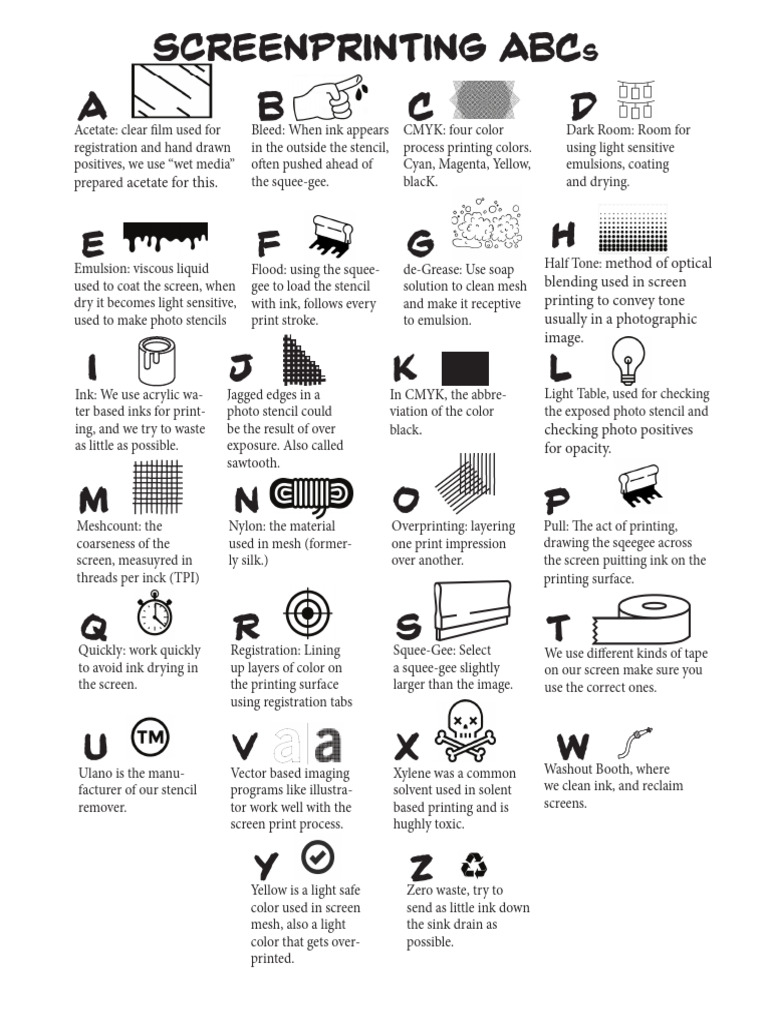 SCREENPRINTING ABCs

A
Acetate: clear film used for registration and hand drawn positives, we use "wet media" prepared acetate for this.

B
Bleed: When ink appears in the outside the stencil, often pushed ahead of the squee-gee.

C
CMYK: four color process printing colors. Cyan, Magenta, Yellow, blacK.

D
Dark Room: Room for using light sensitive emulsions, coating and drying.

E
Emulsion: viscous liquid used to coat the screen, when dry it becomes light sensitive, used to make photo stencils

F
Flood: using the squeegee to load the stencil with ink, follows every print stroke.

G
de-Grease: Use soap solution to clean mesh and make it receptive to emulsion.

H
Half Tone: method of optical blending used in screen printing to convey tone usually in a photographic image.

I
Ink: We use acrylic water based inks for printing, and we try to waste as little as possible.

J
Jagged edges in a photo stencil could be the result of over exposure. Also called sawtooth.

K
In CMYK, the abbreviation of the color black.

L
Light Table, used for checking the exposed photo stencil and checking photo positives for opacity.

M
Meshcount: the coarseness of the screen, measuyred in threads per inck (TPI)

N
Nylon: the material used in mesh (formerly silk.)

O
Overprinting: layering one print impression over another.

P
Pull: The act of printing, drawing the sqeegee across the screen puitting ink on the printing surface.

Q
Quickly: work quickly to avoid ink drying in the screen.

R
Registration: Lining up layers of color on the printing surface using registration tabs

S
Squee-Gee: Select a squee-gee slightly larger than the image.

T
We use different kinds of tape on our screen make sure you use the correct ones.

U
TM
Ulano is the manufacturer of our stencil remover.

V
a a
Vector based imaging programs like illustrator work well with the screen print process.

X
Xylene was a common solvent used in solent based printing and is hughly toxic.

W
Washout Booth, where we clean ink, and reclaim screens.

Y
Yellow is a light safe color used in screen mesh, also a light color that gets overprinted.

Z
Zero waste, try to send as little ink down the sink drain as possible.